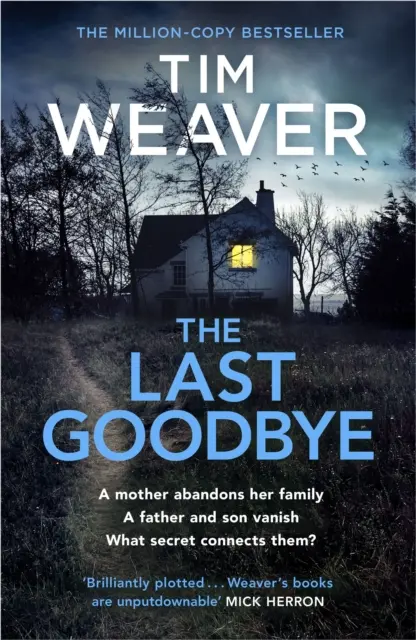 THE MILLION-COPY BESTSELLER

TIM WEAVER

THE LAST GOODBYE

A mother abandons her family
A father and son vanish
What secret connects them?

'Brilliantly plotted . . . Weaver's books are unputdownable' MICK HERRON